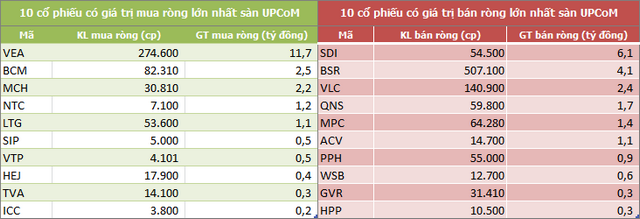 10 cổ phiếu có giá trị mua ròng lớn nhất sàn UPCoM

| Mã | KL mua ròng (cp) | GT mua ròng (tỷ đồng) |
|---|---|---|
| VEA | 274.600 | 11,7 |
| BCM | 82.310 | 2,5 |
| MCH | 30.810 | 2,2 |
| NTC | 7.100 | 1,2 |
| LTG | 53.600 | 1,1 |
| SIP | 5.000 | 0,5 |
| VTP | 4.101 | 0,5 |
| HEJ | 17.900 | 0,4 |
| TVA | 14.100 | 0,3 |
| ICC | 3.800 | 0,2 |

10 cổ phiếu có giá trị bán ròng lớn nhất sàn UPCoM

| Mã | KL bán ròng (cp) | GT bán ròng (tỷ đồng) |
|---|---|---|
| SDI | 54.500 | 6,1 |
| BSR | 507.100 | 4,1 |
| VLC | 140.900 | 2,4 |
| QNS | 59.800 | 1,7 |
| MPC | 64.280 | 1,4 |
| ACV | 14.700 | 1,1 |
| PPH | 55.000 | 0,9 |
| WSB | 12.700 | 0,6 |
| GVR | 31.410 | 0,3 |
| HPP | 10.500 | 0,3 |